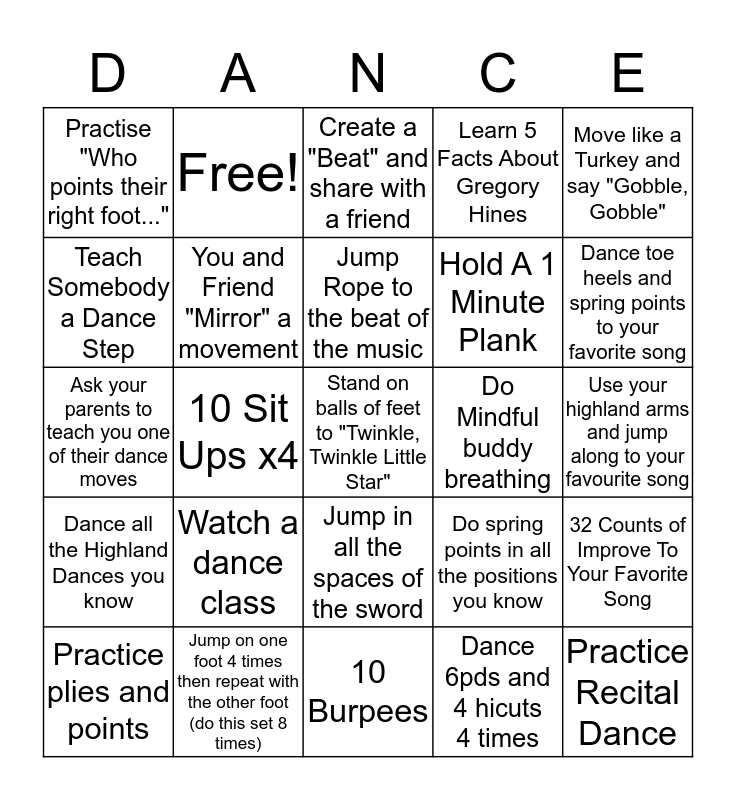 | D | A | N | C | E |
|---|---|---|---|---|
| Practise "Who points their right foot..." | Free! | Create a "Beat" and share with a friend | Learn 5 Facts About Gregory Hines | Move like a Turkey and say "Gobble, Gobble" |
| Teach Somebody a Dance Step | You and Friend "Mirror" a movement | Jump Rope to the beat of the music | Hold A 1 Minute Plank | Dance toe heels and spring points to your favorite song |
| Ask your parents to teach you one of their dance moves | 10 Sit Ups x4 | Stand on balls of feet to "Twinkle, Twinkle Little Star" | Do Mindful buddy breathing | Use your highland arms and jump along to your favourite song |
| Dance all the Highland Dances you know | Watch a dance class | Jump in all the spaces of the sword | Do spring points in all the positions you know | 32 Counts of Improve To Your Favorite Song |
| Practice plies and points | Jump on one foot 4 times then repeat with the other foot (do this set 8 times) | 10 Burpees | Dance 6pds and 4 hicuts 4 times | Practice Recital Dance |